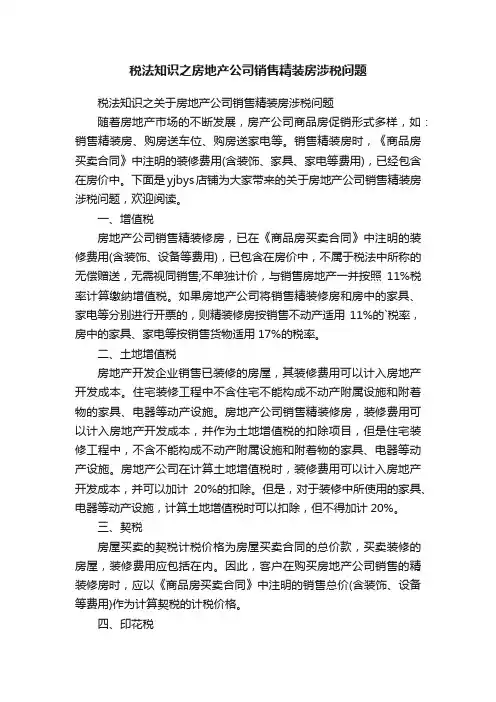 税法知识之房地产公司销售精装房涉税问题

税法知识之关于房地产公司销售精装房涉税问题

随着房地产市场的不断发展，房产公司商品房促销形式多样，如：销售精装房、购房送车位、购房送家电等。销售精装房时，《商品房买卖合同》中注明的装修费用(含装饰、家具、家电等费用)，已经包含在房价中。下面是yjbys店铺为大家带来的关于房地产公司销售精装房涉税问题，欢迎阅读。

一、增值税

房地产公司销售精装修房，已在《商品房买卖合同》中注明的装修费用(含装饰、设备等费用)，已包含在房价中，不属于税法中所称的无偿赠送，无需视同销售;不单独计价，与销售房地产一并按照 11%税率计算缴纳增值税。如果房地产公司将销售精装修房和房中的家具、家电等分别进行开票的，则精装修房按销售不动产适用 11%的`税率，房中的家具、家电等按销售货物适用 17%的税率。

二、土地增值税

房地产开发企业销售已装修的房屋，其装修费用可以计入房地产开发成本。住宅装修工程中不含住宅不能构成不动产附属设施和附着物的家具、电器等动产设施。房地产公司销售精装修房，装修费用可以计入房地产开发成本，并作为土地增值税的扣除项目，但是住宅装修工程中，不含不能构成不动产附属设施和附着物的家具、电器等动产设施。房地产公司在计算土地增值税时，装修费用可以计入房地产开发成本，并可以加计 20%的扣除。但是，对于装修中所使用的家具、电器等动产设施，计算土地增值税时可以扣除，但不得加计 20%。

三、契税

房屋买卖的契税计税价格为房屋买卖合同的总价款，买卖装修的房屋，装修费用应包括在内。因此，客户在购买房地产公司销售的精装修房时，应以《商品房买卖合同》中注明的销售总价(含装饰、设备等费用)作为计算契税的计税价格。

四、印花税